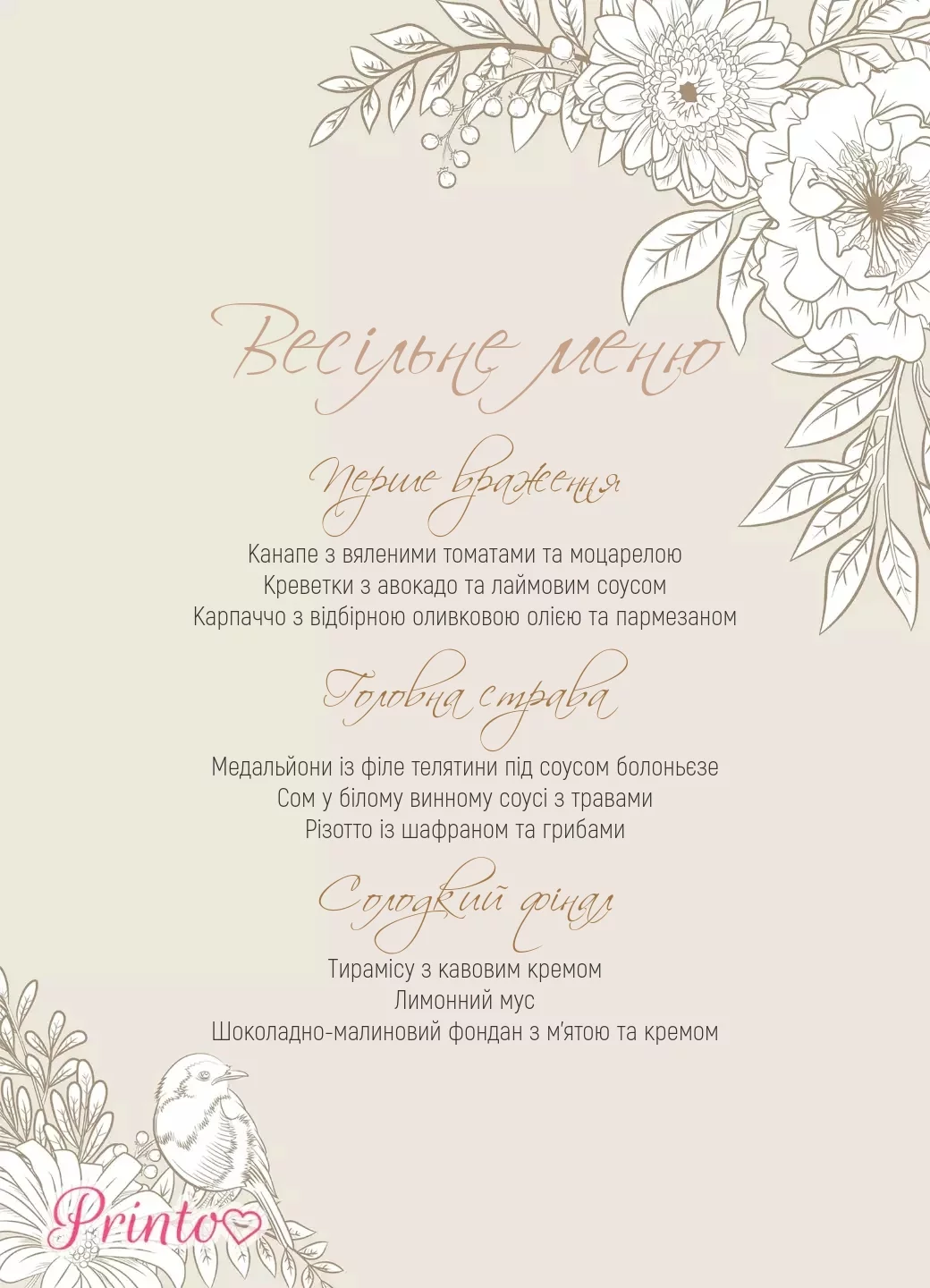 Весільне меню

Перше враження

Канапе з вяленими томатами та моцарелою
Креветки з авокадо та лаймовим соусом
Карпаччо з відбірною оливковою олією та пармезаном

Головна страва

Медальйони із філе телятини під соусом болоньєзе
Сом у білому винному соусі з травами
Різотто із шафраном та грибами

Солодкий фінал

Тирамісу з кавовим кремом
Лимонний мус
Шоколадно-малиновий фондан з м'ятою та кремом

Printo